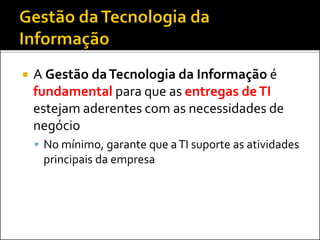 Gestão da Tecnologia da Informação

A Gestão da Tecnologia da Informação é fundamental para que as entregas de TI estejam aderentes com as necessidades de negócio

No mínimo, garante que a TI suporte as atividades principais da empresa